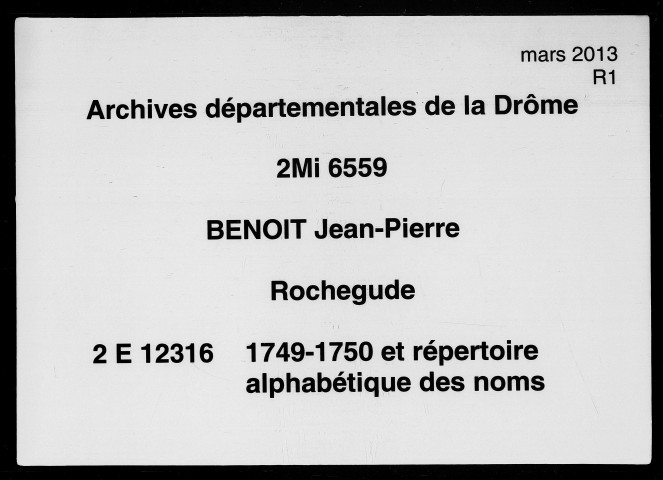 mars 2013
R1

Archives départementales de la Drôme

2Mi 6559

BENOIT Jean-Pierre

Rochegude

2 E 12316 1749-1750 et répertoire alphabétique des noms